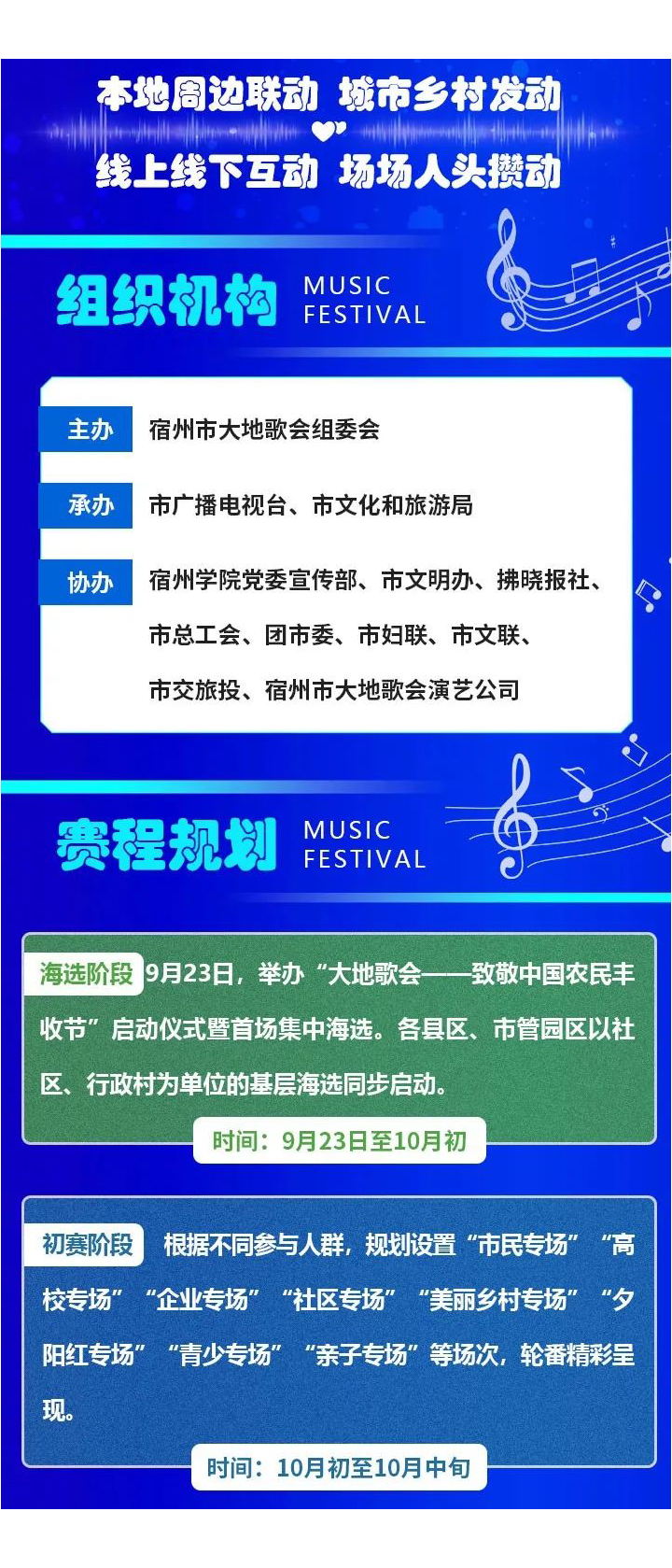 本地周边联动 城市乡村发动

线上线下互动 场场人头攒动

组织机构 MUSIC FESTIVAL

主办 宿州市大地歌会组委会

承办 市广播电视台、市文化和旅游局

协办 宿州学院党委宣传部、市文明办、拂晓报社、市总工会、团市委、市妇联、市文联、市交旅投、宿州市大地歌会演艺公司

赛程规划 MUSIC FESTIVAL

海选阶段 9月23日，举办“大地歌会——致敬中国农民丰收节”启动仪式暨首场集中海选。各县区、市管园区以社区、行政村为单位的基层海选同步启动。

时间：9月23日至10月初

初赛阶段 根据不同参与人群，规划设置“市民专场”“高校专场”“企业专场”“社区专场”“美丽乡村专场”“夕阳红专场”“青少专场”“亲子专场”等场次，轮番精彩呈现。

时间：10月初至10月中旬